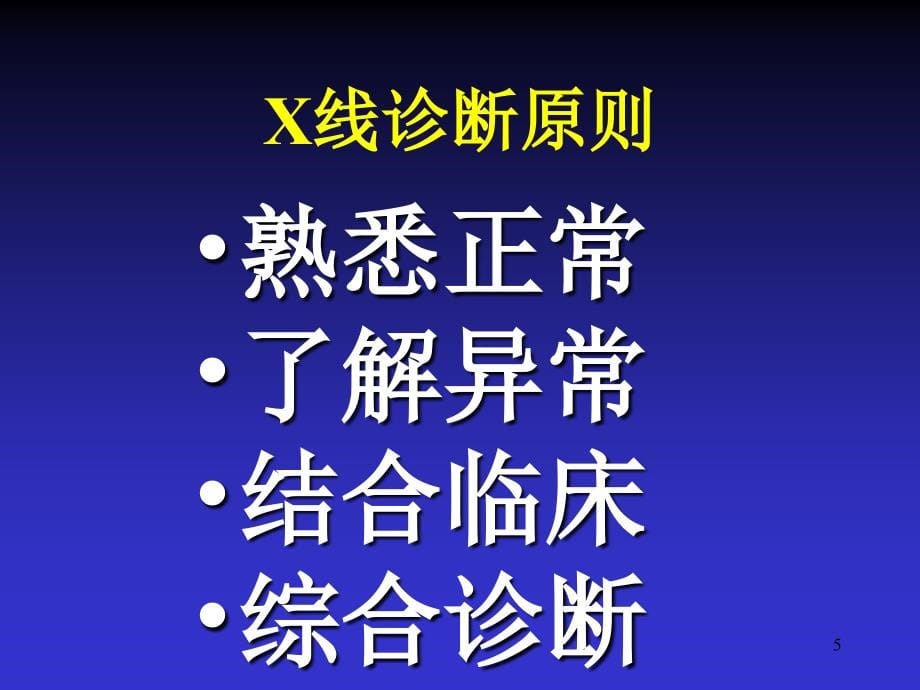 X线诊断原则

•熟悉正常
•了解异常
•结合临床
•综合诊断

5